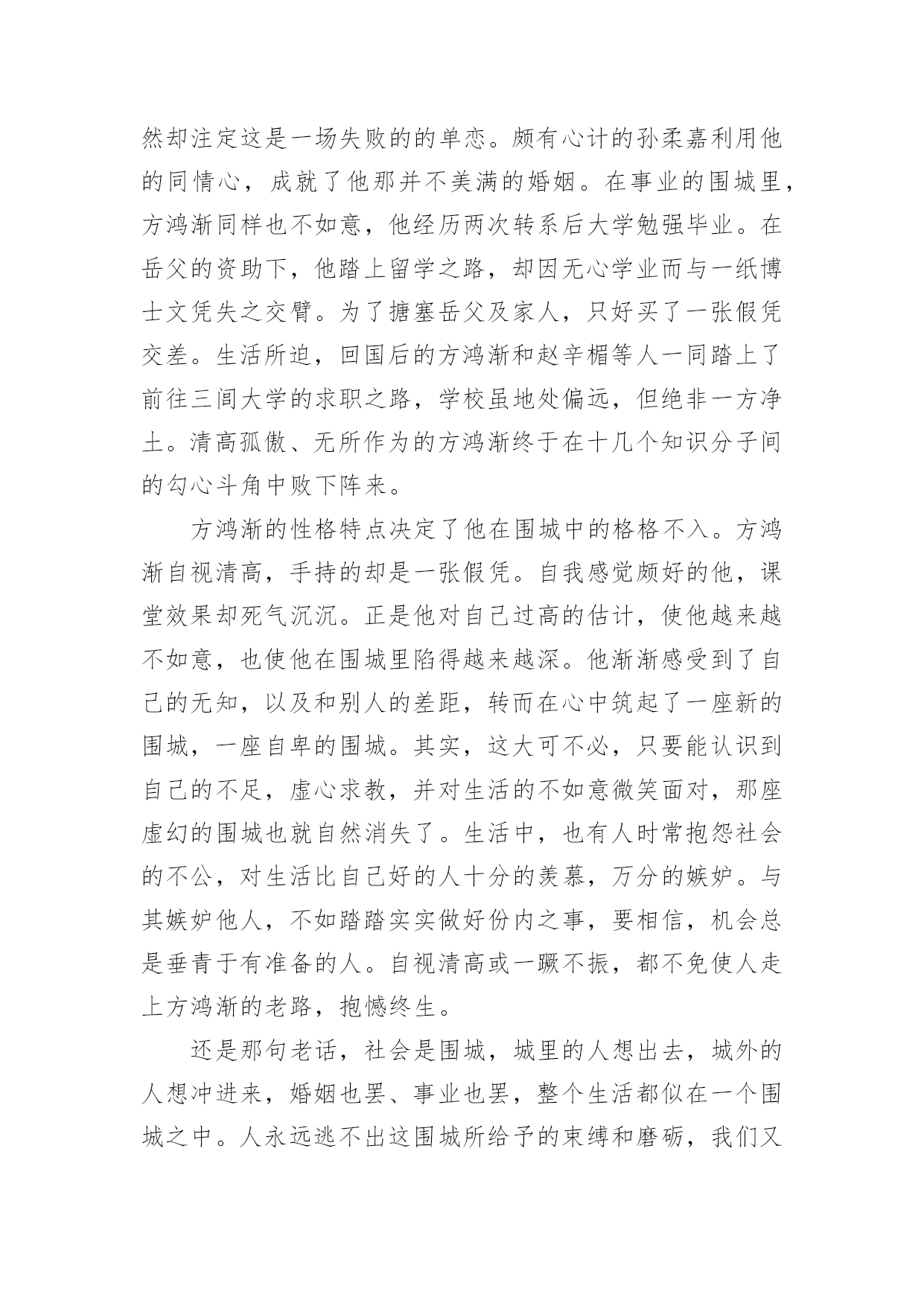 然却注定这是一场失败的的单恋。颇有心计的孙柔嘉利用他的同情心，成就了他那并不美满的婚姻。在事业的围城里，方鸿渐同样也不如意，他经历两次转系后大学勉强毕业。在岳父的资助下，他踏上留学之路，却因无心学业而与一纸博士文凭失之交臂。为了搪塞岳父及家人，只好买了一张假凭交差。生活所迫，回国后的方鸿渐和赵辛楣等人一同踏上了前往三闾大学的求职之路，学校虽地处偏远，但绝非一方净土。清高孤傲、无所作为的方鸿渐终于在十几个知识分子间的勾心斗角中败下阵来。

方鸿渐的性格特点决定了他在围城中的格格不入。方鸿渐自视清高，手持的却是一张假凭。自我感觉颇好的他，课堂效果却死气沉沉。正是他对自己过高的估计，使他越来越不如意，也使他在围城里陷得越来越深。他渐渐感受到了自己的无知，以及和别人的差距，转而在心中筑起了一座新的围城，一座自卑的围城。其实，这大可不必，只要能认识到自己的不足，虚心求教，并对生活的不如意微笑面对，那座虚幻的围城也就自然消失了。生活中，也有人时常抱怨社会的不公，对生活比自己好的人十分的羡慕，万分的嫉妒。与其嫉妒他人，不如踏踏实实做好份内之事，要相信，机会总是垂青于有准备的人。自视清高或一蹶不振，都不免使人走上方鸿渐的老路，抱憾终生。

还是那句老话，社会是围城，城里的人想出去，城外的人想冲进来，婚姻也罢、事业也罢，整个生活都似在一个围城之中。人永远逃不出这围城所给予的束缚和磨砺，我们又